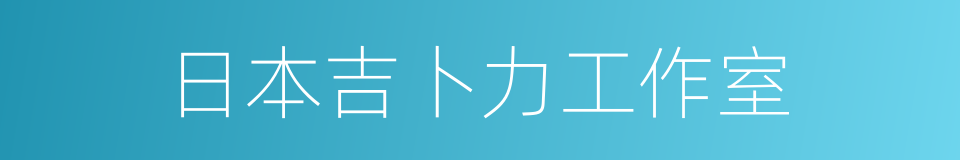 日本吉卜力工作室